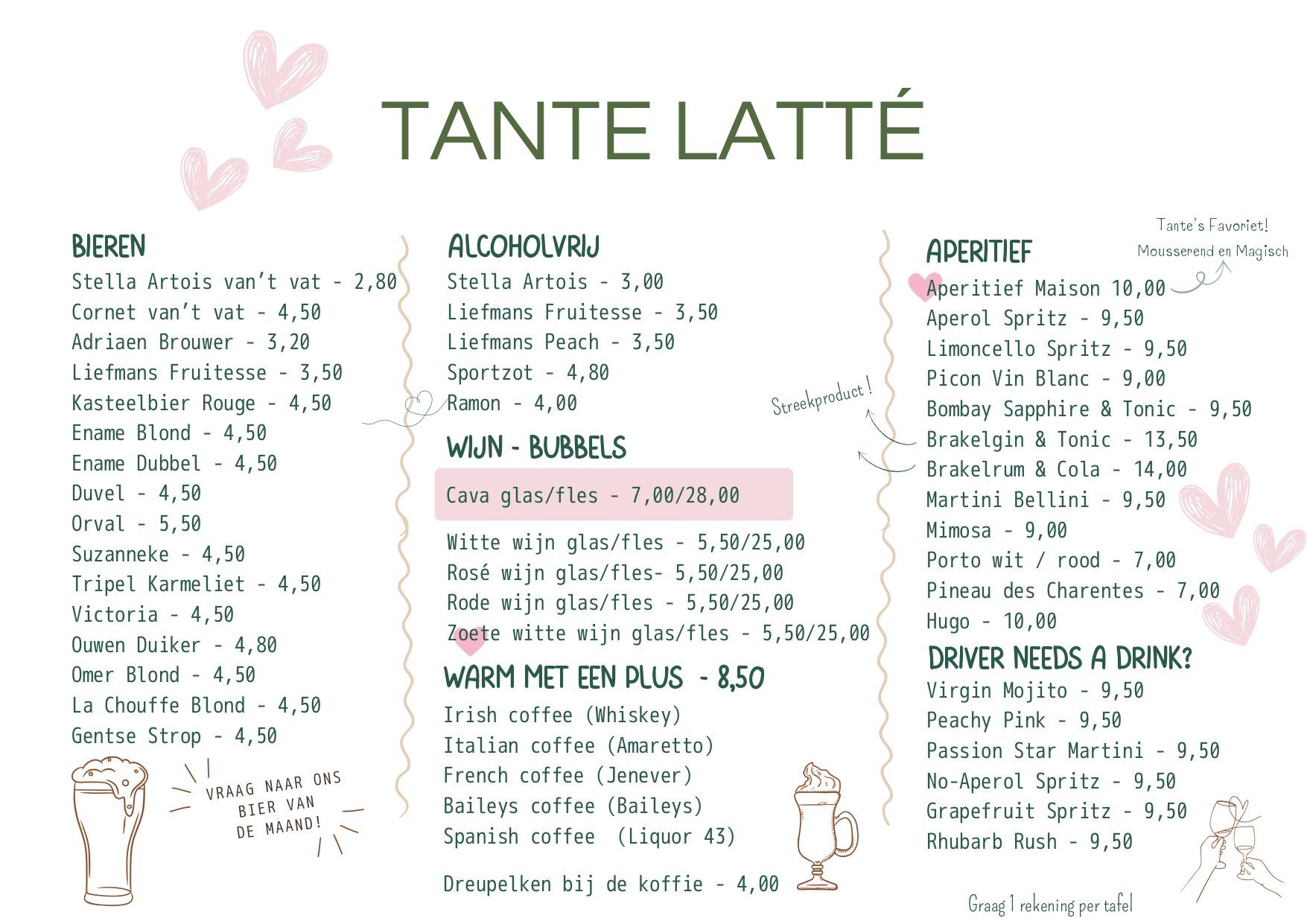 TANTE LATTÉ

BIEREN
Stella Artois van't vat - 2,80
Cornet van't vat - 4,50
Adriaen Brouwer - 3,20
Liefmans Fruitesse - 3,50
Kasteelbier Rouge - 4,50
Ename Blond - 4,50
Ename Dubbel - 4,50
Duvel - 4,50
Orval - 5,50
Suzanneke - 4,50
Tripel Karmeliet - 4,50
Victoria - 4,50
Ouwen Duiker - 4,80
Omer Blond - 4,50
La Chouffe Blond - 4,50
Gentse Strop - 4,50

VRAAG NAAR ONS BIER VAN DE MAAND!

ALCOHOLVRIJ
Stella Artois - 3,00
Liefmans Fruitesse - 3,50
Liefmans Peach - 3,50
Sportzot - 4,80
Ramon - 4,00

WIJN - BUBBELS
Cava glas/fles - 7,00/28,00
Witte wijn glas/fles - 5,50/25,00
Rosé wijn glas/fles- 5,50/25,00
Rode wijn glas/fles - 5,50/25,00
Zoete witte wijn glas/fles - 5,50/25,00

WARM MET EEN PLUS - 8,50
Irish coffee (Whiskey)
Italian coffee (Amaretto)
French coffee (Jenever)
Baileys coffee (Baileys)
Spanish coffee (Liquor 43)

Dreupelken bij de koffie - 4,00

Streekproduct !

APERITIEF
Tante's Favoriet! Mousserend en Magisch
Aperitief Maison 10,00
Aperol Spritz - 9,50
Limoncello Spritz - 9,50
Picon Vin Blanc - 9,00
Bombay Sapphire & Tonic - 9,50
Brakelgin & Tonic - 13,50
Brakelrum & Cola - 14,00
Martini Bellini - 9,50
Mimosa - 9,00
Porto wit / rood - 7,00
Pineau des Charentes - 7,00
Hugo - 10,00

DRIVER NEEDS A DRINK?
Virgin Mojito - 9,50
Peachy Pink - 9,50
Passion Star Martini - 9,50
No-Aperol Spritz - 9,50
Grapefruit Spritz - 9,50
Rhubarb Rush - 9,50

Graag 1 rekening per tafel